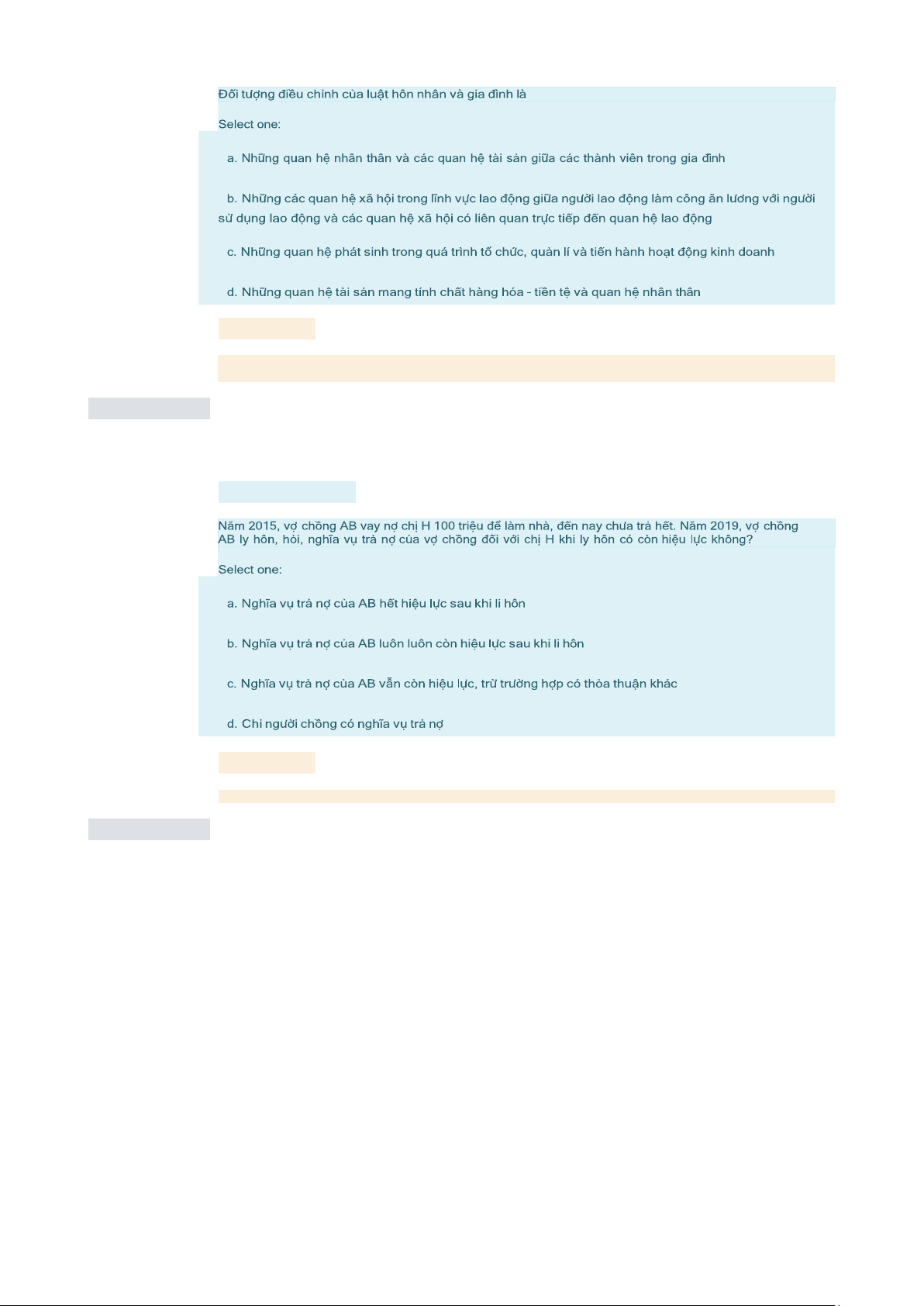 Đối tượng điều chỉnh của luật hôn nhân và gia đình là

Select one:

a. Những quan hệ nhân thân và các quan hệ tài sản giữa các thành viên trong gia đình

b. Những các quan hệ xã hội trong lĩnh vực lao động giữa người lao động làm công ăn lương với người sử dụng lao động và các quan hệ xã hội có liên quan trực tiếp đến quan hệ lao động

c. Những quan hệ phát sinh trong quá trình tổ chức, quản lí và tiến hành hoạt động kinh doanh

d. Những quan hệ tài sản mang tính chất hàng hóa - tiền tệ và quan hệ nhân thân

Năm 2015, vợ chồng AB vay nợ chị H 100 triệu để làm nhà, đến nay chưa trả hết. Năm 2019, vợ chồng AB ly hôn, hỏi, nghĩa vụ trả nợ của vợ chồng đối với chị H khi ly hôn có còn hiệu lực không?

Select one:

a. Nghĩa vụ trả nợ của AB hết hiệu lực sau khi li hôn

b. Nghĩa vụ trả nợ của AB luôn luôn còn hiệu lực sau khi li hôn

c. Nghĩa vụ trả nợ của AB vẫn còn hiệu lực, trừ trường hợp có thỏa thuận khác

d. Chỉ người chồng có nghĩa vụ trả nợ